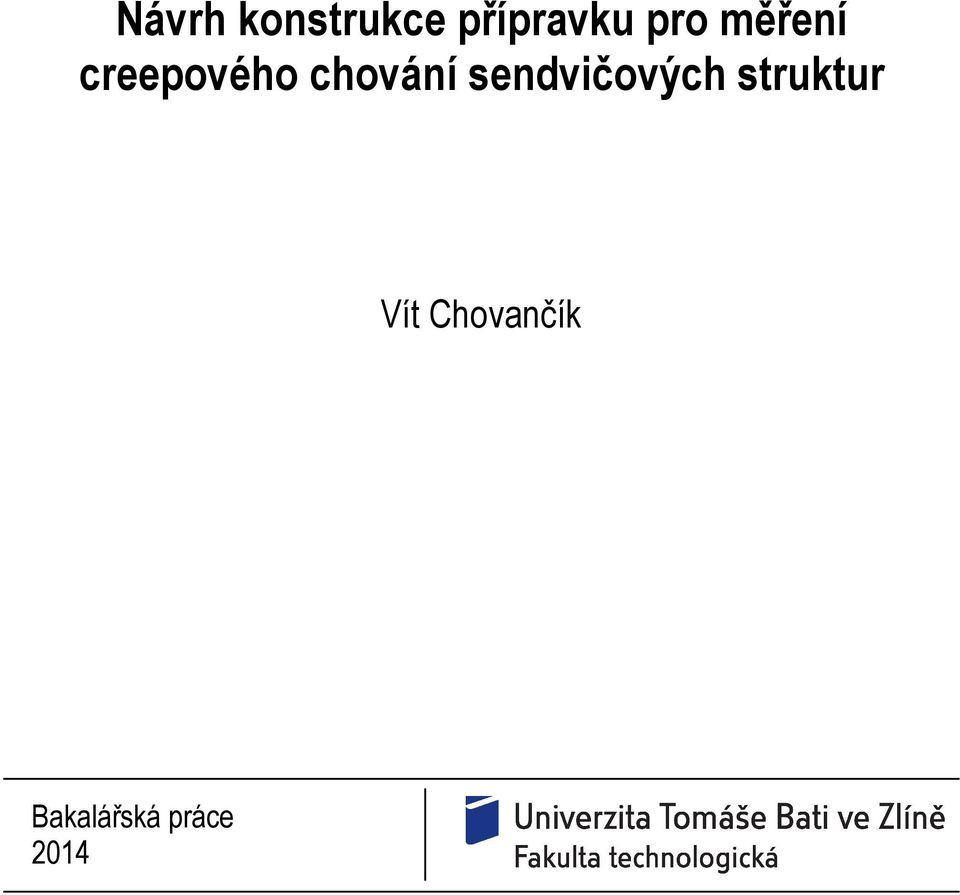 Návrh konstrukce přípravku pro měření creepového chování sendvičových struktur

Vít Chovančík

Bakalářská práce
2014

Univerzita Tomáše Bati ve Zlíně
Fakulta technologická